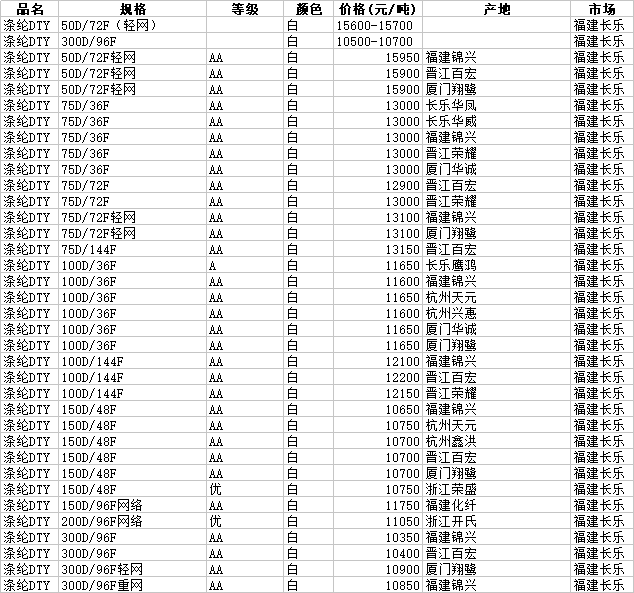 | 品名 | 规格 | 等级 | 颜色 | 价格(元/吨) | 产地 | 市场 |
|---|---|---|---|---|---|---|
| 涤纶DTY | 50D/72F（轻网） |  | 白 | 15600-15700 |  | 福建长乐 |
| 涤纶DTY | 300D/96F |  | 白 | 10500-10700 |  | 福建长乐 |
| 涤纶DTY | 50D/72F轻网 | AA | 白 | 15950 | 福建锦兴 | 福建长乐 |
| 涤纶DTY | 50D/72F轻网 | AA | 白 | 15900 | 晋江百宏 | 福建长乐 |
| 涤纶DTY | 50D/72F轻网 | AA | 白 | 15900 | 厦门翔鹭 | 福建长乐 |
| 涤纶DTY | 75D/36F | AA | 白 | 13000 | 长乐华凤 | 福建长乐 |
| 涤纶DTY | 75D/36F | AA | 白 | 13000 | 长乐华威 | 福建长乐 |
| 涤纶DTY | 75D/36F | AA | 白 | 13000 | 福建锦兴 | 福建长乐 |
| 涤纶DTY | 75D/36F | AA | 白 | 13000 | 晋江荣耀 | 福建长乐 |
| 涤纶DTY | 75D/36F | AA | 白 | 13000 | 厦门华诚 | 福建长乐 |
| 涤纶DTY | 75D/72F | AA | 白 | 12900 | 晋江百宏 | 福建长乐 |
| 涤纶DTY | 75D/72F | AA | 白 | 13000 | 晋江荣耀 | 福建长乐 |
| 涤纶DTY | 75D/72F轻网 | AA | 白 | 13100 | 福建锦兴 | 福建长乐 |
| 涤纶DTY | 75D/72F轻网 | AA | 白 | 13100 | 厦门翔鹭 | 福建长乐 |
| 涤纶DTY | 75D/144F | AA | 白 | 13150 | 晋江百宏 | 福建长乐 |
| 涤纶DTY | 100D/36F | A | 白 | 11650 | 长乐鹰鸿 | 福建长乐 |
| 涤纶DTY | 100D/36F | AA | 白 | 11600 | 福建锦兴 | 福建长乐 |
| 涤纶DTY | 100D/36F | AA | 白 | 11650 | 杭州天元 | 福建长乐 |
| 涤纶DTY | 100D/36F | AA | 白 | 11600 | 杭州兴惠 | 福建长乐 |
| 涤纶DTY | 100D/36F | AA | 白 | 11650 | 厦门华诚 | 福建长乐 |
| 涤纶DTY | 100D/36F | AA | 白 | 11650 | 厦门翔鹭 | 福建长乐 |
| 涤纶DTY | 100D/144F | AA | 白 | 12100 | 福建锦兴 | 福建长乐 |
| 涤纶DTY | 100D/144F | AA | 白 | 12200 | 晋江百宏 | 福建长乐 |
| 涤纶DTY | 100D/144F | AA | 白 | 12150 | 晋江荣耀 | 福建长乐 |
| 涤纶DTY | 150D/48F | AA | 白 | 10650 | 福建锦兴 | 福建长乐 |
| 涤纶DTY | 150D/48F | AA | 白 | 10750 | 杭州天元 | 福建长乐 |
| 涤纶DTY | 150D/48F | AA | 白 | 10700 | 杭州鑫洪 | 福建长乐 |
| 涤纶DTY | 150D/48F | AA | 白 | 10700 | 晋江百宏 | 福建长乐 |
| 涤纶DTY | 150D/48F | AA | 白 | 10700 | 厦门翔鹭 | 福建长乐 |
| 涤纶DTY | 150D/48F | 优 | 白 | 10750 | 浙江荣盛 | 福建长乐 |
| 涤纶DTY | 150D/96F网络 | AA | 白 | 11750 | 福建化纤 | 福建长乐 |
| 涤纶DTY | 200D/96F网络 | 优 | 白 | 11050 | 浙江开氏 | 福建长乐 |
| 涤纶DTY | 300D/96F | AA | 白 | 10350 | 福建锦兴 | 福建长乐 |
| 涤纶DTY | 300D/96F | AA | 白 | 10400 | 晋江百宏 | 福建长乐 |
| 涤纶DTY | 300D/96F轻网 | AA | 白 | 10900 | 厦门翔鹭 | 福建长乐 |
| 涤纶DTY | 300D/96F重网 | AA | 白 | 10850 | 福建锦兴 | 福建长乐 |